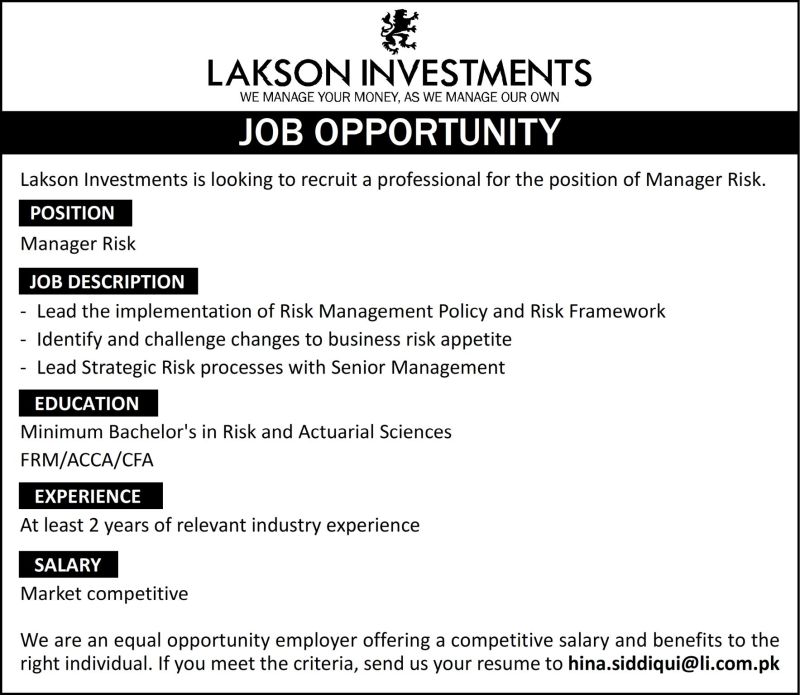 LAKSON INVESTMENTS
WE MANAGE YOUR MONEY, AS WE MANAGE OUR OWN

JOB OPPORTUNITY

Lakson Investments is looking to recruit a professional for the position of Manager Risk.

POSITION
Manager Risk

JOB DESCRIPTION
- Lead the implementation of Risk Management Policy and Risk Framework
- Identify and challenge changes to business risk appetite
- Lead Strategic Risk processes with Senior Management

EDUCATION
Minimum Bachelor's in Risk and Actuarial Sciences
FRM/ACCA/CFA

EXPERIENCE
At least 2 years of relevant industry experience

SALARY
Market competitive

We are an equal opportunity employer offering a competitive salary and benefits to the right individual. If you meet the criteria, send us your resume to hina.siddiqui@li.com.pk